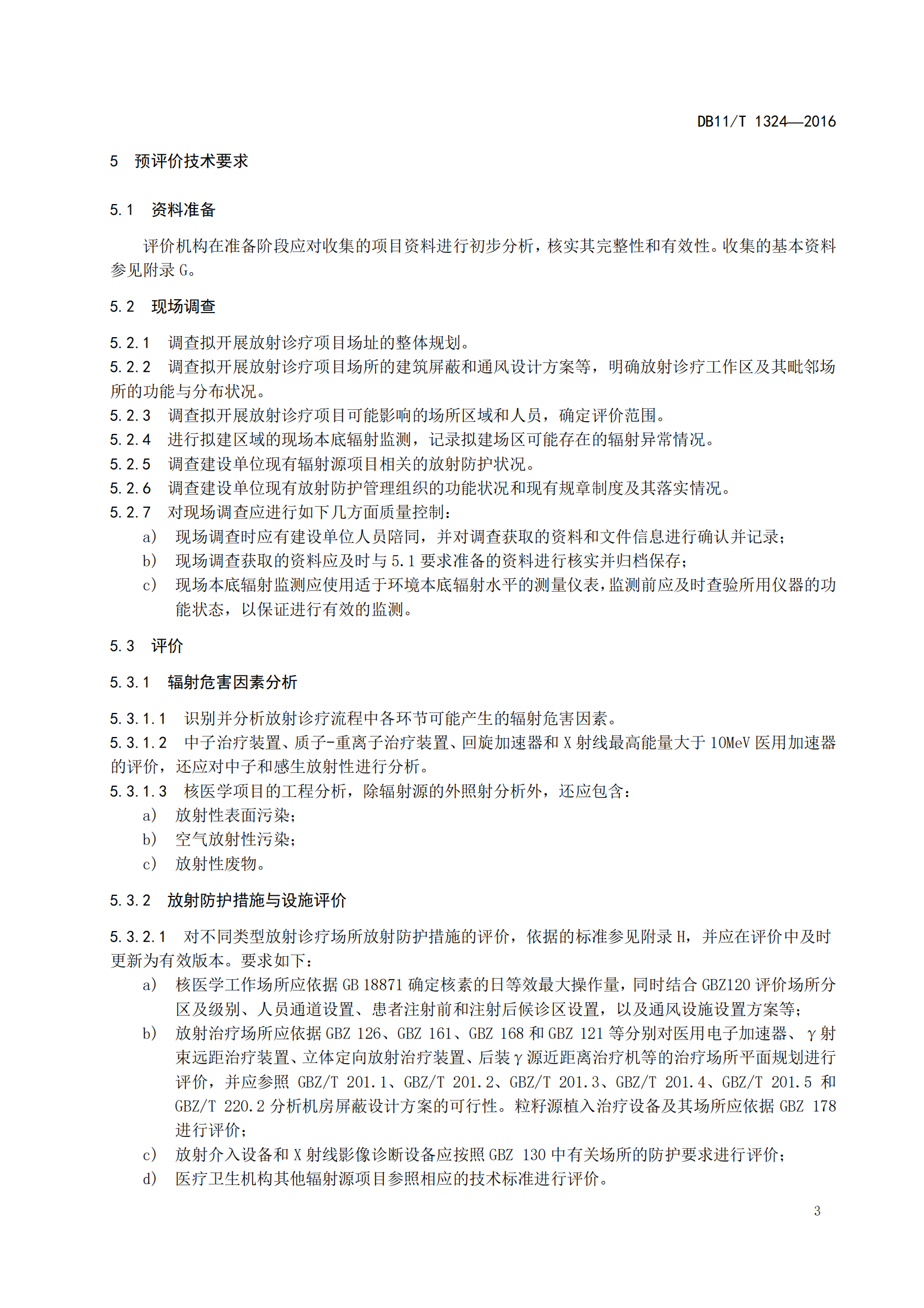 DB11/T 1324—2016

5 预评价技术要求

5.1 资料准备

评价机构在准备阶段应对收集的项目资料进行初步分析，核实其完整性和有效性。收集的基本资料参见附录 G。

5.2 现场调查

5.2.1 调查拟开展放射诊疗项目场址的整体规划。
5.2.2 调查拟开展放射诊疗项目场所的建筑屏蔽和通风设计方案等，明确放射诊疗工作区及其毗邻场所的功能与分布状况。
5.2.3 调查拟开展放射诊疗项目可能影响的场所区域和人员，确定评价范围。
5.2.4 进行拟建区域的现场本底辐射监测，记录拟建场区可能存在的辐射异常情况。
5.2.5 调查建设单位现有辐射源项目相关的放射防护状况。
5.2.6 调查建设单位现有放射防护管理组织的功能状况和现有规章制度及其落实情况。
5.2.7 对现场调查应进行如下几方面质量控制：
a) 现场调查时应有建设单位人员陪同，并对调查获取的资料和文件信息进行确认并记录；
b) 现场调查获取的资料应及时与 5.1 要求准备的资料进行核实并归档保存；
c) 现场本底辐射监测应使用适于环境本底辐射水平的测量仪表，监测前应及时查验所用仪器的功能状态，以保证进行有效的监测。

5.3 评价

5.3.1 辐射危害因素分析

5.3.1.1 识别并分析放射诊疗流程中各环节可能产生的辐射危害因素。
5.3.1.2 中子治疗装置、质子-重离子治疗装置、回旋加速器和 X 射线最高能量大于 10MeV 医用加速器的评价，还应对中子和感生放射性进行分析。
5.3.1.3 核医学项目的工程分析，除辐射源的外照射分析外，还应包含：
a) 放射性表面污染；
b) 空气放射性污染；
c) 放射性废物。

5.3.2 放射防护措施与设施评价

5.3.2.1 对不同类型放射诊疗场所放射防护措施的评价，依据的标准参见附录 H，并应在评价中及时更新为有效版本。要求如下：
a) 核医学工作场所应依据 GB 18871 确定核素的日等效最大操作量，同时结合 GBZ120 评价场所分区及级别、人员通道设置、患者注射前和注射后候诊区设置，以及通风设施设置方案等；
b) 放射治疗场所应依据 GBZ 126、GBZ 161、GBZ 168 和 GBZ 121 等分别对医用电子加速器、γ 射束远距治疗装置、立体定向放射治疗装置、后装 γ 源近距离治疗机等的治疗场所平面规划进行评价，并应参照 GBZ/T 201.1、GBZ/T 201.2、GBZ/T 201.3、GBZ/T 201.4、GBZ/T 201.5 和 GBZ/T 220.2 分析机房屏蔽设计方案的可行性。粒籽源植入治疗设备及其场所应依据 GBZ 178 进行评价；
c) 放射介入设备和 X 射线影像诊断设备应按照 GBZ 130 中有关场所的防护要求进行评价；
d) 医疗卫生机构其他辐射源项目参照相应的技术标准进行评价。

3